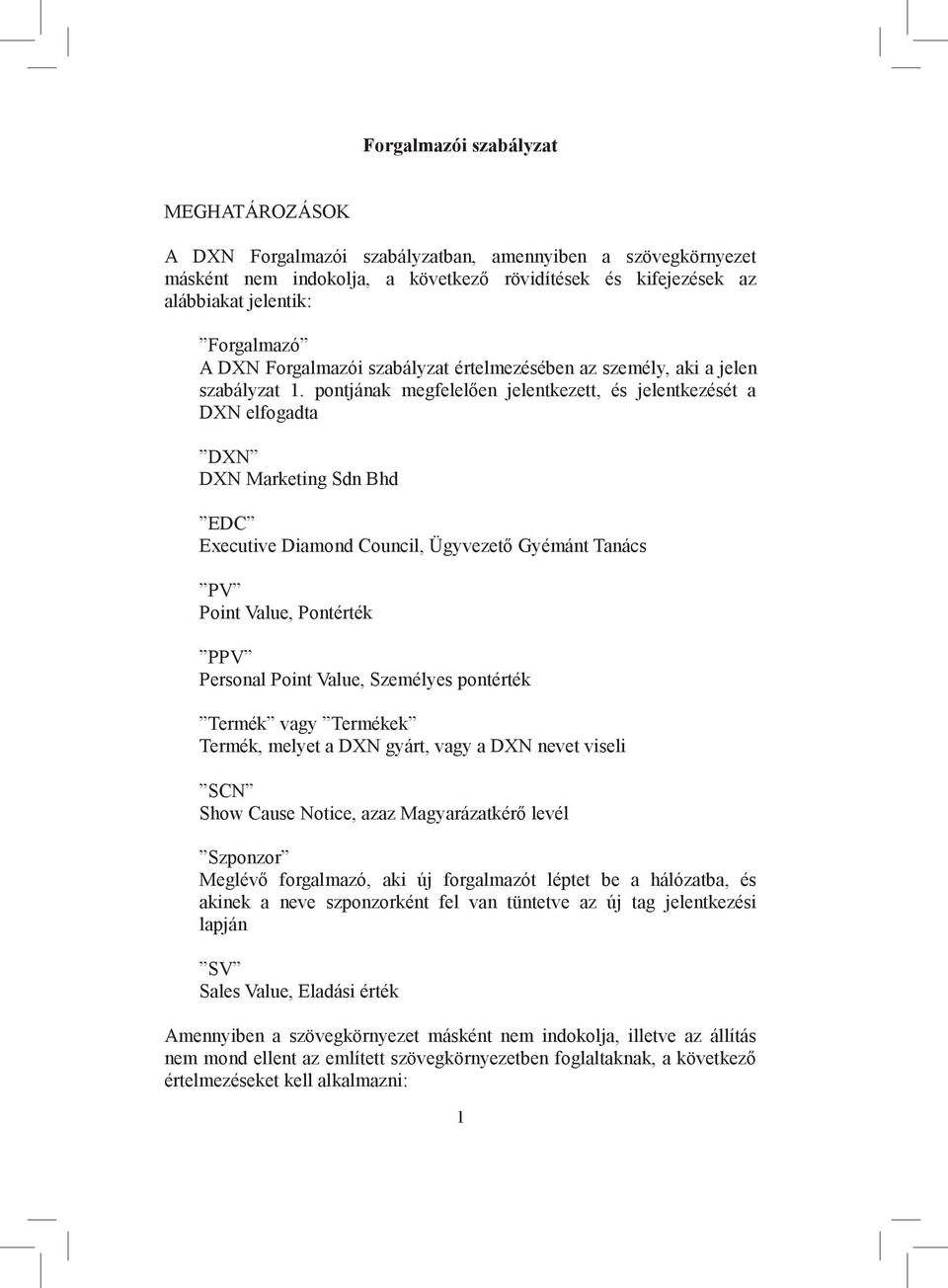 Forgalmazói szabályzat

MEGHATÁROZÁSOK

A DXN Forgalmazói szabályzatban, amennyiben a szövegkörnyezet másként nem indokolja, a következő rövidítések és kifejezések az alábbiakat jelentik:

”Forgalmazó”
A DXN Forgalmazói szabályzat értelmezésében az személy, aki a jelen szabályzat 1. pontjának megfelelően jelentkezett, és jelentkezését a DXN elfogadta

”DXN”
DXN Marketing Sdn Bhd

”EDC”
Executive Diamond Council, Ügyvezető Gyémánt Tanács

”PV”
Point Value, Pontérték

”PPV”
Personal Point Value, Személyes pontérték

”Termék” vagy ”Termékek”
Termék, melyet a DXN gyárt, vagy a DXN nevet viseli

”SCN”
Show Cause Notice, azaz Magyarázatkérő levél

”Szponzor”
Meglévő forgalmazó, aki új forgalmazót léptet be a hálózatba, és akinek a neve szponzorként fel van tüntetve az új tag jelentkezési lapján

”SV”
Sales Value, Eladási érték

Amennyiben a szövegkörnyezet másként nem indokolja, illetve az állítás nem mond ellent az említett szövegkörnyezetben foglaltaknak, a következő értelmezéseket kell alkalmazni:

1